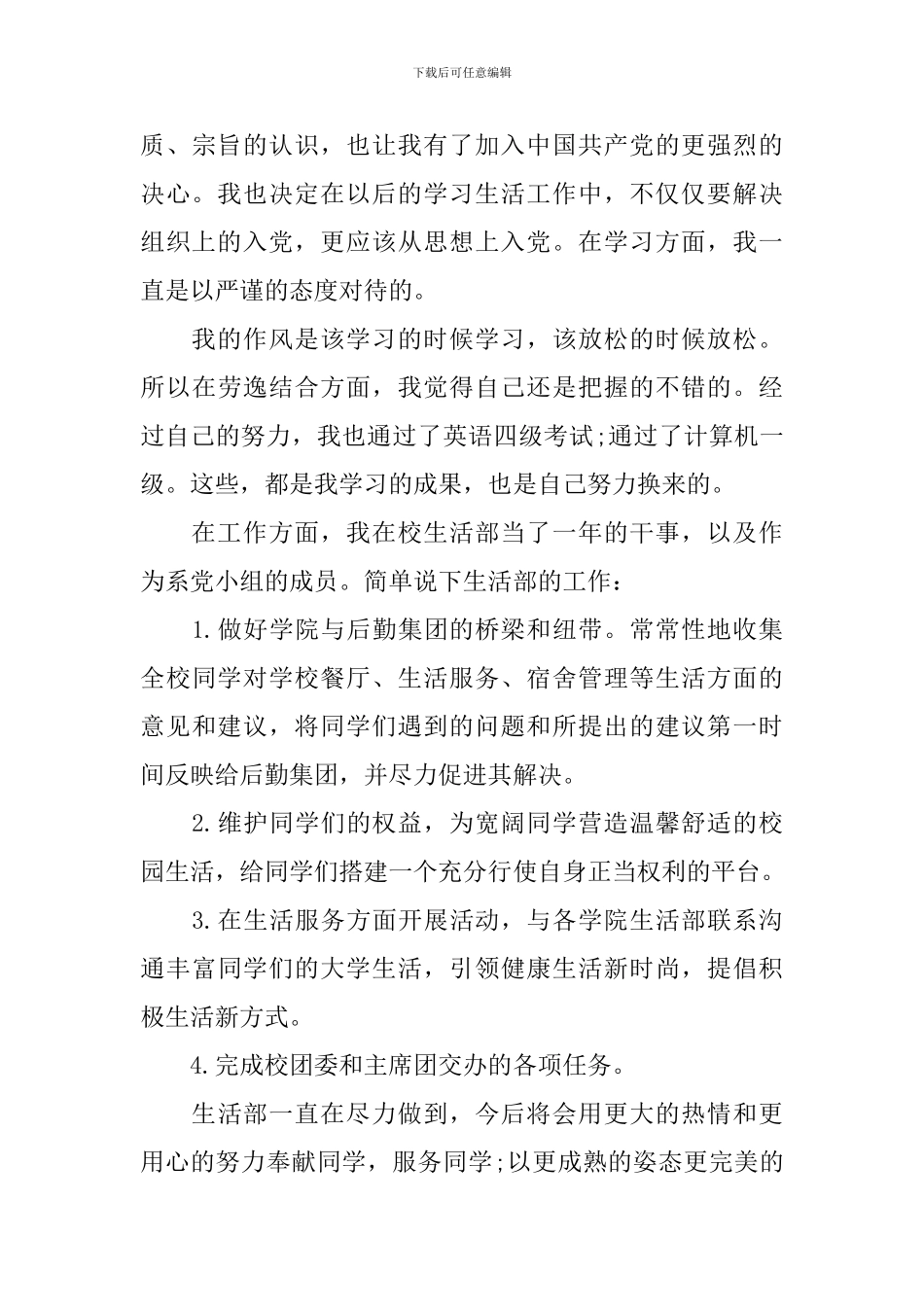 下载后可任意编辑

质、宗旨的认识，也让我有了加入中国共产党的更强烈的决心。我也决定在以后的学习生活工作中，不仅仅要解决组织上的入党，更应该从思想上入党。在学习方面，我一直是以严谨的态度对待的。

我的作风是该学习的时候学习，该放松的时候放松。所以在劳逸结合方面，我觉得自己还是把握的不错的。经过自己的努力，我也通过了英语四级考试;通过了计算机一级。这些，都是我学习的成果，也是自己努力换来的。

在工作方面，我在校生活部当了一年的干事，以及作为系党小组的成员。简单说下生活部的工作：

1.做好学院与后勤集团的桥梁和纽带。常常性地收集全校同学对学校餐厅、生活服务、宿舍管理等生活方面的意见和建议，将同学们遇到的问题和所提出的建议第一时间反映给后勤集团，并尽力促进其解决。

2.维护同学们的权益，为宽阔同学营造温馨舒适的校园生活，给同学们搭建一个充分行使自身正当权利的平台。

3.在生活服务方面开展活动，与各学院生活部联系沟通丰富同学们的大学生活，引领健康生活新时尚，提倡积极生活新方式。

4.完成校团委和主席团交办的各项任务。

生活部一直在尽力做到，今后将会用更大的热情和更用心的努力奉献同学，服务同学;以更成熟的姿态更完美的